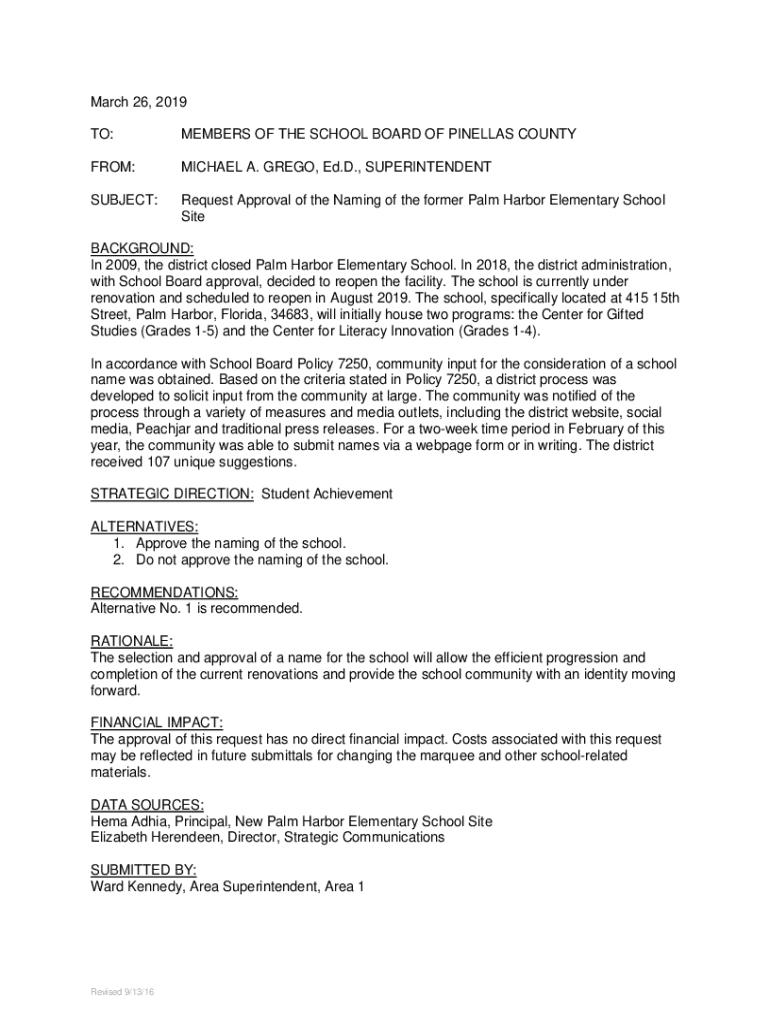 March 26, 2019

TO: MEMBERS OF THE SCHOOL BOARD OF PINELLAS COUNTY

FROM: MICHAEL A. GREGO, Ed.D., SUPERINTENDENT

SUBJECT: Request Approval of the Naming of the former Palm Harbor Elementary School Site

BACKGROUND:
In 2009, the district closed Palm Harbor Elementary School. In 2018, the district administration, with School Board approval, decided to reopen the facility. The school is currently under renovation and scheduled to reopen in August 2019. The school, specifically located at 415 15th Street, Palm Harbor, Florida, 34683, will initially house two programs: the Center for Gifted Studies (Grades 1-5) and the Center for Literacy Innovation (Grades 1-4).

In accordance with School Board Policy 7250, community input for the consideration of a school name was obtained. Based on the criteria stated in Policy 7250, a district process was developed to solicit input from the community at large. The community was notified of the process through a variety of measures and media outlets, including the district website, social media, Peachjar and traditional press releases. For a two-week time period in February of this year, the community was able to submit names via a webpage form or in writing. The district received 107 unique suggestions.

STRATEGIC DIRECTION: Student Achievement

ALTERNATIVES:
1. Approve the naming of the school.
2. Do not approve the naming of the school.

RECOMMENDATIONS:
Alternative No. 1 is recommended.

RATIONALE:
The selection and approval of a name for the school will allow the efficient progression and completion of the current renovations and provide the school community with an identity moving forward.

FINANCIAL IMPACT:
The approval of this request has no direct financial impact. Costs associated with this request may be reflected in future submittals for changing the marquee and other school-related materials.

DATA SOURCES:
Hema Adhia, Principal, New Palm Harbor Elementary School Site
Elizabeth Herendeen, Director, Strategic Communications

SUBMITTED BY:
Ward Kennedy, Area Superintendent, Area 1

Revised 9/13/16